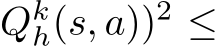 $Q_h^k(s,a))^2 \leq$